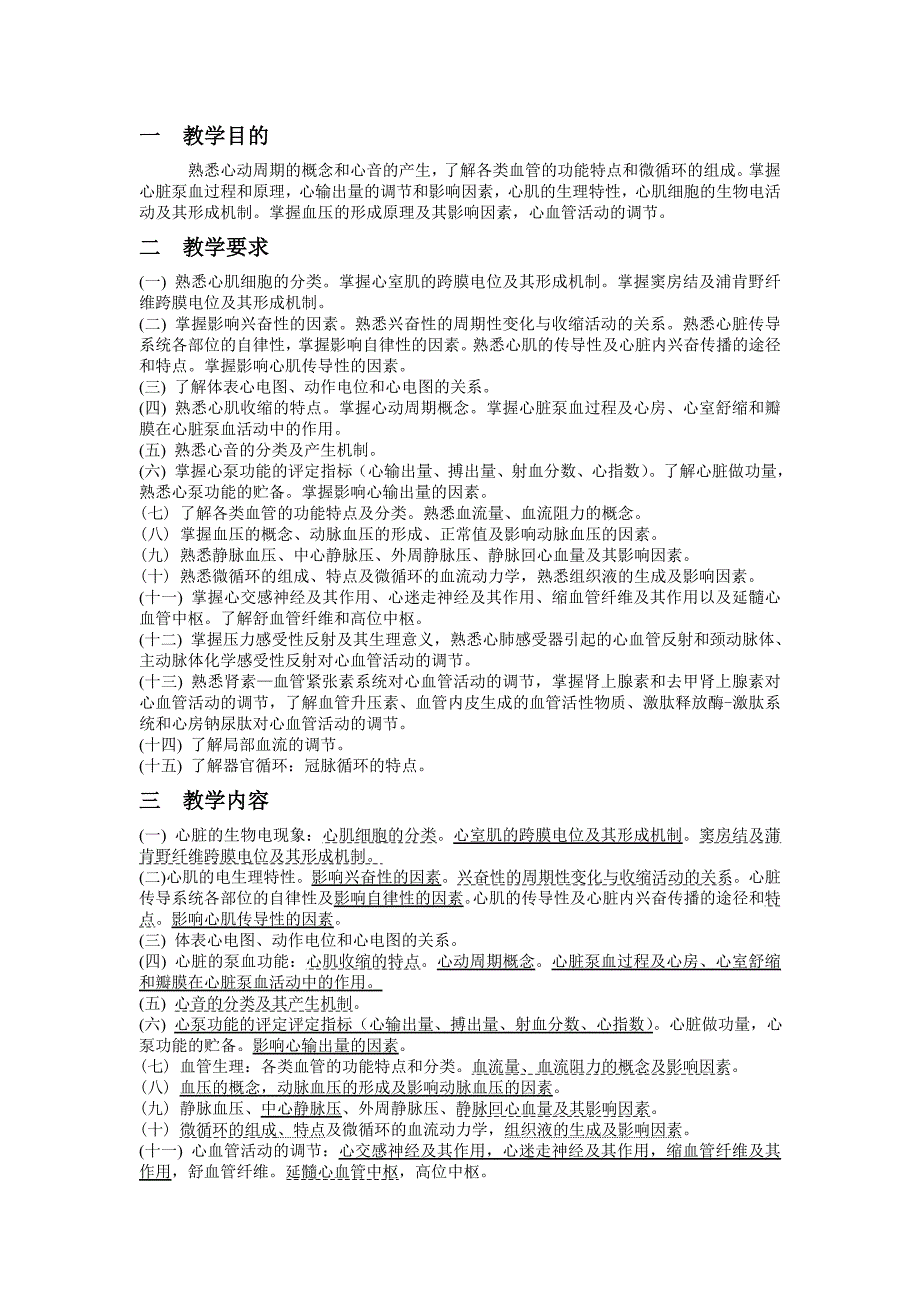 一　教学目的

熟悉心动周期的概念和心音的产生，了解各类血管的功能特点和微循环的组成。掌握心脏泵血过程和原理，心输出量的调节和影响因素，心肌的生理特性，心肌细胞的生物电活动及其形成机制。掌握血压的形成原理及其影响因素，心血管活动的调节。

二　教学要求

(一) 熟悉心肌细胞的分类。掌握心室肌的跨膜电位及其形成机制。掌握窦房结及浦肯野纤维跨膜电位及其形成机制。
(二) 掌握影响兴奋性的因素。熟悉兴奋性的周期性变化与收缩活动的关系。熟悉心脏传导系统各部位的自律性，掌握影响自律性的因素。熟悉心肌的传导性及心脏内兴奋传播的途径和特点。掌握影响心肌传导性的因素。
(三) 了解体表心电图、动作电位和心电图的关系。
(四) 熟悉心肌收缩的特点。掌握心动周期概念。掌握心脏泵血过程及心房、心室舒缩和瓣膜在心脏泵血活动中的作用。
(五) 熟悉心音的分类及产生机制。
(六) 掌握心泵功能的评定指标（心输出量、搏出量、射血分数、心指数）。了解心脏做功量，熟悉心泵功能的贮备。掌握影响心输出量的因素。
(七) 了解各类血管的功能特点及分类。熟悉血流量、血流阻力的概念。
(八) 掌握血压的概念、动脉血压的形成、正常值及影响动脉血压的因素。
(九) 熟悉静脉血压、中心静脉压、外周静脉压、静脉回心血量及其影响因素。
(十) 熟悉微循环的组成、特点及微循环的血流动力学，熟悉组织液的生成及影响因素。
(十一) 掌握心交感神经及其作用、心迷走神经及其作用、缩血管纤维及其作用以及延髓心血管中枢。了解舒血管纤维和高位中枢。
(十二) 掌握压力感受性反射及其生理意义，熟悉心肺感受器引起的心血管反射和颈动脉体、主动脉体化学感受性反射对心血管活动的调节。
(十三) 熟悉肾素—血管紧张素系统对心血管活动的调节，掌握肾上腺素和去甲肾上腺素对心血管活动的调节，了解血管升压素、血管内皮生成的血管活性物质、激肽释放酶-激肽系统和心房钠尿肽对心血管活动的调节。
(十四) 了解局部血流的调节。
(十五) 了解器官循环：冠脉循环的特点。

三　教学内容

(一) 心脏的生物电现象：心肌细胞的分类。心室肌的跨膜电位及其形成机制。窦房结及蒲肯野纤维跨膜电位及其形成机制。
(二)心肌的电生理特性。影响兴奋性的因素。兴奋性的周期性变化与收缩活动的关系。心脏传导系统各部位的自律性及影响自律性的因素。心肌的传导性及心脏内兴奋传播的途径和特点。影响心肌传导性的因素。
(三) 体表心电图、动作电位和心电图的关系。
(四) 心脏的泵血功能：心肌收缩的特点。心动周期概念。心脏泵血过程及心房、心室舒缩和瓣膜在心脏泵血活动中的作用。
(五) 心音的分类及其产生机制。
(六) 心泵功能的评定评定指标（心输出量、搏出量、射血分数、心指数）。心脏做功量，心泵功能的贮备。影响心输出量的因素。
(七) 血管生理：各类血管的功能特点和分类。血流量、血流阻力的概念及影响因素。
(八) 血压的概念，动脉血压的形成及影响动脉血压的因素。
(九) 静脉血压、中心静脉压、外周静脉压、静脉回心血量及其影响因素。
(十) 微循环的组成、特点及微循环的血流动力学，组织液的生成及影响因素。
(十一) 心血管活动的调节：心交感神经及其作用，心迷走神经及其作用，缩血管纤维及其作用，舒血管纤维。延髓心血管中枢，高位中枢。